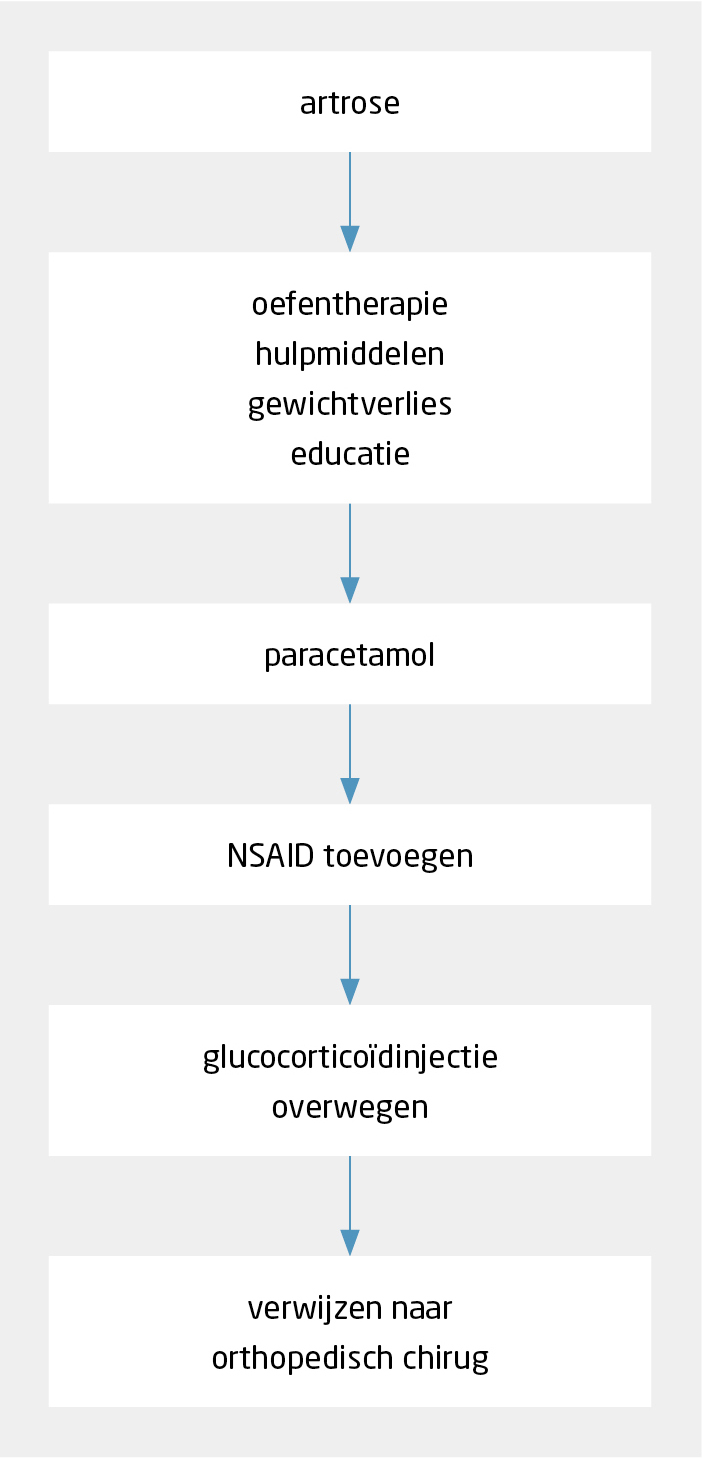 artrose

oefentherapie
hulpmiddelen
gewichtverlies
educatie

paracetamol

NSAID toevoegen

glucocorticoïdinjectie
overwegen

verwijzen naar
orthopedisch chirug